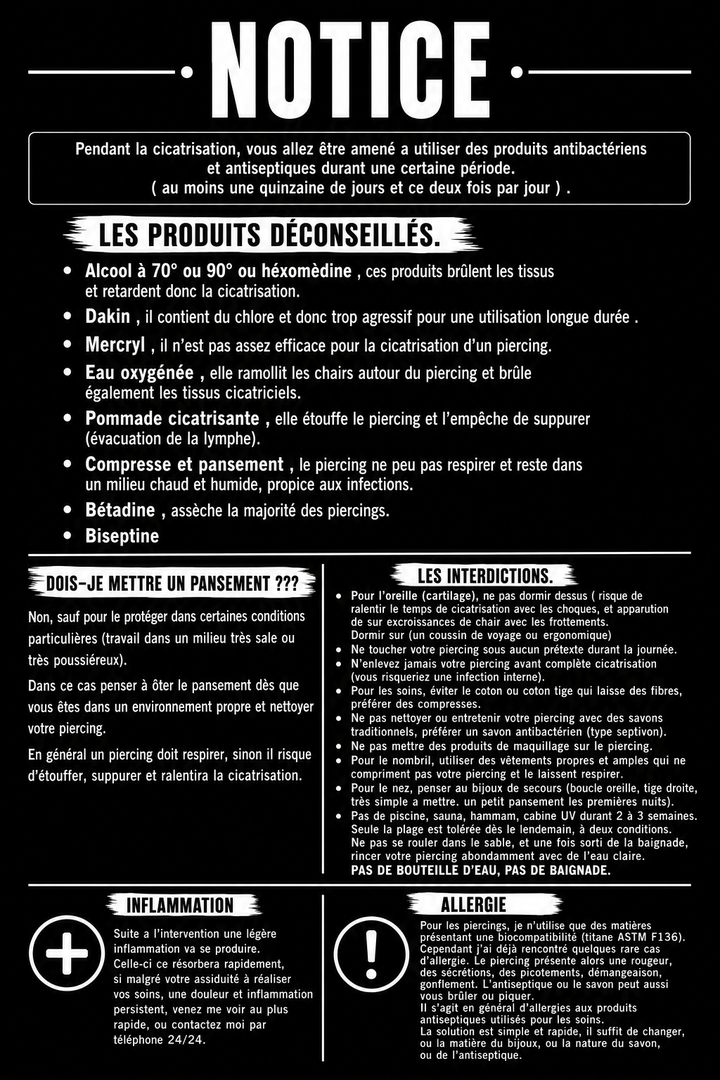 NOTICE

Pendant la cicatrisation, vous allez être amené a utiliser des produits antibactériens et antiseptiques durant une certaine période. ( au moins une quinzaine de jours et ce deux fois par jour ) .

LES PRODUITS DÉCONSEILLÉS.

• Alcool à 70° ou 90° ou héxomèdine , ces produits brûlent les tissus et retardent donc la cicatrisation.
• Dakin , il contient du chlore et donc trop agressif pour une utilisation longue durée .
• Mercryl , il n'est pas assez efficace pour la cicatrisation d'un piercing.
• Eau oxygénée , elle ramollit les chairs autour du piercing et brûle également les tissus cicatriciels.
• Pommade cicatrisante , elle étouffe le piercing et l'empêche de suppurer (évacuation de la lymphe).
• Compresse et pansement , le piercing ne peu pas respirer et reste dans un milieu chaud et humide, propice aux infections.
• Bétadine , assèche la majorité des piercings.
• Biseptine

DOIS-JE METTRE UN PANSEMENT ???

Non, sauf pour le protéger dans certaines conditions particulières (travail dans un milieu très sale ou très poussiéreux).

Dans ce cas penser à ôter le pansement dès que vous êtes dans un environnement propre et nettoyer votre piercing.

En général un piercing doit respirer, sinon il risque d'étouffer, suppurer et ralentira la cicatrisation.

LES INTERDICTIONS.

• Pour l'oreille (cartilage), ne pas dormir dessus ( risque de ralentir le temps de cicatrisation avec les choques, et apparution de sur excroissances de chair avec les frottements. Dormir sur (un coussin de voyage ou ergonomique)
• Ne toucher votre piercing sous aucun prétexte durant la journée.
• N'enlevez jamais votre piercing avant complète cicatrisation (vous risqueriez une infection interne).
• Pour les soins, éviter le coton ou coton tige qui laisse des fibres, préférer des compresses.
• Ne pas nettoyer ou entretenir votre piercing avec des savons traditionnels, préférer un savon antibactérien (type septivon).
• Ne pas mettre des produits de maquillage sur le piercing.
• Pour le nombril, utiliser des vêtements propres et amples qui ne compriment pas votre piercing et le laissent respirer.
• Pour le nez, penser au bijoux de secours (boucle oreille, tige droite, très simple a mettre. un petit pansement les premières nuits).
• Pas de piscine, sauna, hammam, cabine UV durant 2 à 3 semaines. Seule la plage est tolérée dès le lendemain, à deux conditions. Ne pas se rouler dans le sable, et une fois sorti de la baignade, rincer votre piercing abondamment avec de l'eau claire.
PAS DE BOUTEILLE D'EAU, PAS DE BAIGNADE.

INFLAMMATION

Suite a l'intervention une légère inflammation va se produire. Celle-ci ce résorbera rapidement, si malgré votre assiduité à réaliser vos soins, une douleur et inflammation persistent, venez me voir au plus rapide, ou contactez moi par téléphone 24/24.

ALLERGIE

Pour les piercings, je n'utilise que des matières présentant une biocompatibilité (titane ASTM F136). Cependant j'ai déjà rencontré quelques rare cas d'allergie. Le piercing présente alors une rougeur, des sécrétions, des picotements, démangeaison, gonflement. L'antiseptique ou le savon peut aussi vous brûler ou piquer.
Il s'agit en général d'allergies aux produits antiseptiques utilisés pour les soins.
La solution est simple et rapide, il suffit de changer, ou la matière du bijoux, ou la nature du savon, ou de l'antiseptique.